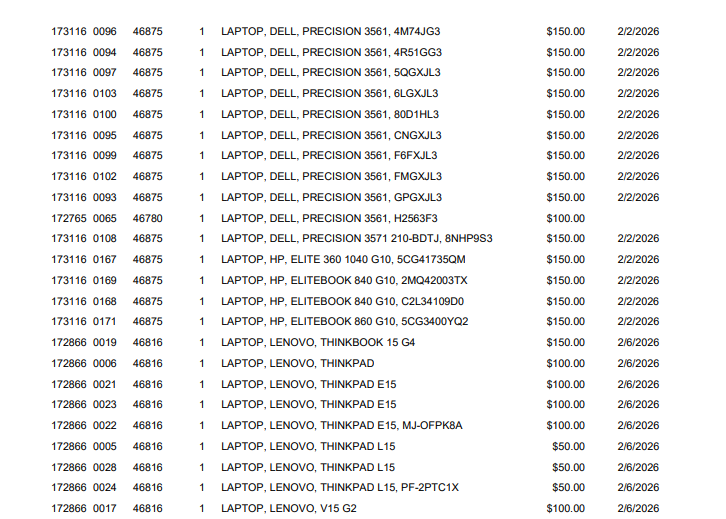 | 173116 0096 | 46875 | 1 | LAPTOP, DELL, PRECISION 3561, 4M74JG3 | $150.00 | 2/2/2026 |
|---|---|---|---|---|---|
| 173116 0094 | 46875 | 1 | LAPTOP, DELL, PRECISION 3561, 4R51GG3 | $150.00 | 2/2/2026 |
| 173116 0097 | 46875 | 1 | LAPTOP, DELL, PRECISION 3561, 5QGXJL3 | $150.00 | 2/2/2026 |
| 173116 0103 | 46875 | 1 | LAPTOP, DELL, PRECISION 3561, 6LGXJL3 | $150.00 | 2/2/2026 |
| 173116 0100 | 46875 | 1 | LAPTOP, DELL, PRECISION 3561, 80D1HL3 | $150.00 | 2/2/2026 |
| 173116 0095 | 46875 | 1 | LAPTOP, DELL, PRECISION 3561, CNGXJL3 | $150.00 | 2/2/2026 |
| 173116 0099 | 46875 | 1 | LAPTOP, DELL, PRECISION 3561, F6FXJL3 | $150.00 | 2/2/2026 |
| 173116 0102 | 46875 | 1 | LAPTOP, DELL, PRECISION 3561, FMGXJL3 | $150.00 | 2/2/2026 |
| 173116 0093 | 46875 | 1 | LAPTOP, DELL, PRECISION 3561, GPGXJL3 | $150.00 | 2/2/2026 |
| 172765 0065 | 46780 | 1 | LAPTOP, DELL, PRECISION 3561, H2563F3 | $100.00 | |
| 173116 0108 | 46875 | 1 | LAPTOP, DELL, PRECISION 3571 210-BDTJ, 8NHP9S3 | $150.00 | 2/2/2026 |
| 173116 0167 | 46875 | 1 | LAPTOP, HP, ELITE 360 1040 G10, 5CG41735QM | $150.00 | 2/2/2026 |
| 173116 0169 | 46875 | 1 | LAPTOP, HP, ELITEBOOK 840 G10, 2MQ42003TX | $150.00 | 2/2/2026 |
| 173116 0168 | 46875 | 1 | LAPTOP, HP, ELITEBOOK 840 G10, C2L34109D0 | $150.00 | 2/2/2026 |
| 173116 0171 | 46875 | 1 | LAPTOP, HP, ELITEBOOK 860 G10, 5CG3400YQ2 | $150.00 | 2/2/2026 |
| 172866 0019 | 46816 | 1 | LAPTOP, LENOVO, THINKBOOK 15 G4 | $150.00 | 2/6/2026 |
| 172866 0006 | 46816 | 1 | LAPTOP, LENOVO, THINKPAD | $100.00 | 2/6/2026 |
| 172866 0021 | 46816 | 1 | LAPTOP, LENOVO, THINKPAD E15 | $100.00 | 2/6/2026 |
| 172866 0023 | 46816 | 1 | LAPTOP, LENOVO, THINKPAD E15 | $100.00 | 2/6/2026 |
| 172866 0022 | 46816 | 1 | LAPTOP, LENOVO, THINKPAD E15, MJ-OFPK8A | $100.00 | 2/6/2026 |
| 172866 0005 | 46816 | 1 | LAPTOP, LENOVO, THINKPAD L15 | $50.00 | 2/6/2026 |
| 172866 0028 | 46816 | 1 | LAPTOP, LENOVO, THINKPAD L15 | $50.00 | 2/6/2026 |
| 172866 0024 | 46816 | 1 | LAPTOP, LENOVO, THINKPAD L15, PF-2PTC1X | $50.00 | 2/6/2026 |
| 172866 0017 | 46816 | 1 | LAPTOP, LENOVO, V15 G2 | $100.00 | 2/6/2026 |